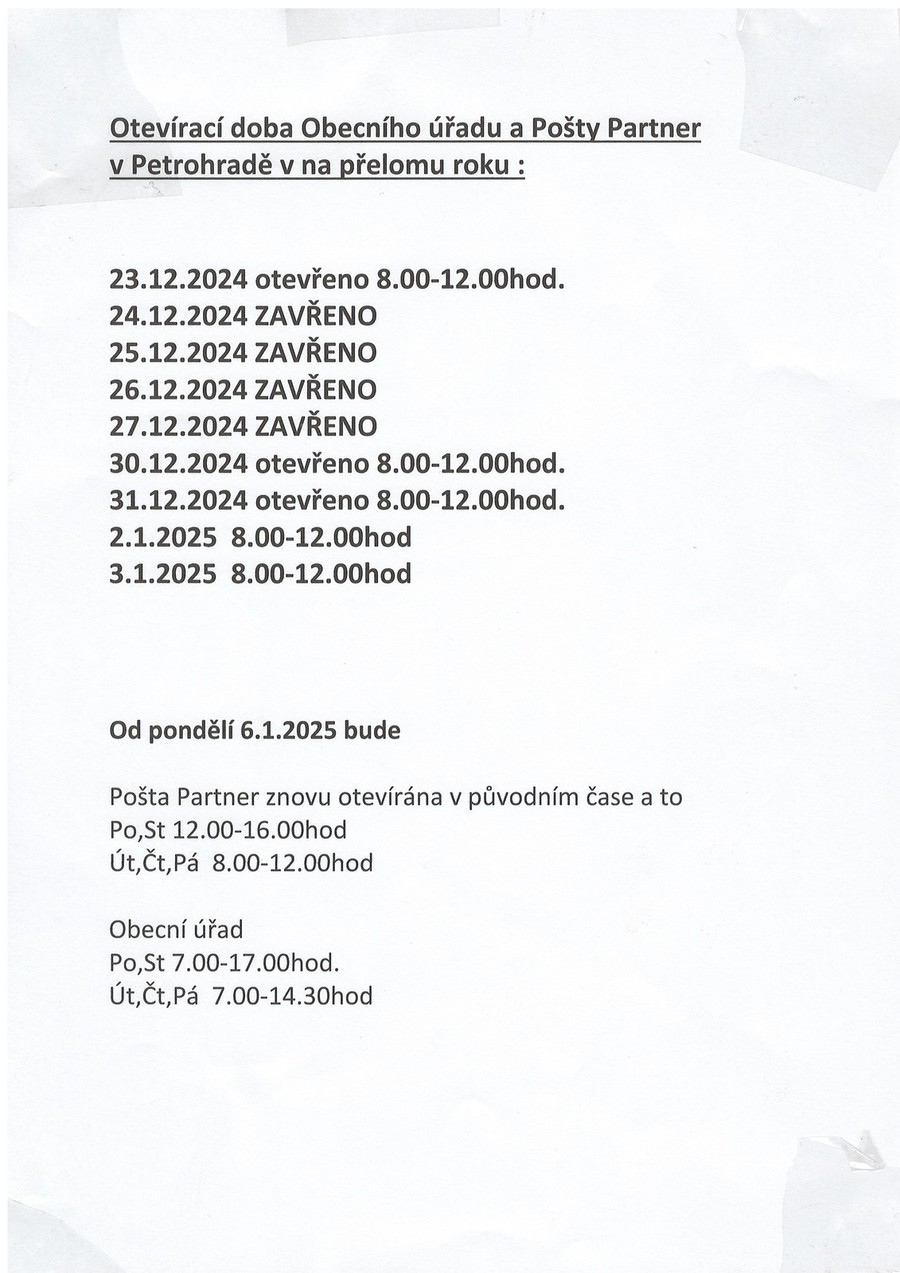 Otevírací doba Obecního úřadu a Pošty Partner v Petrohradě v na přelomu roku :

23.12.2024 otevřeno 8.00-12.00hod.
24.12.2024 ZAVŘENO
25.12.2024 ZAVŘENO
26.12.2024 ZAVŘENO
27.12.2024 ZAVŘENO
30.12.2024 otevřeno 8.00-12.00hod.
31.12.2024 otevřeno 8.00-12.00hod.
2.1.2025 8.00-12.00hod
3.1.2025 8.00-12.00hod

Od pondělí 6.1.2025 bude

Pošta Partner znovu otevírána v původním čase a to
Po,St 12.00-16.00hod
Út,Čt,Pá 8.00-12.00hod

Obecní úřad
Po,St 7.00-17.00hod.
Út,Čt,Pá 7.00-14.30hod